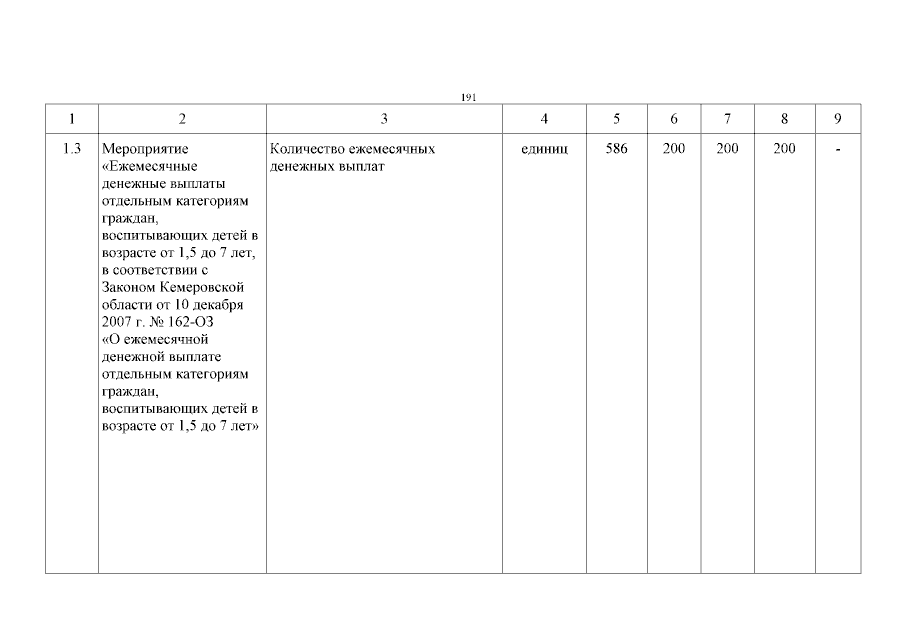 191

| 1 | 2 | 3 | 4 | 5 | 6 | 7 | 8 | 9 |
|---|---|---|---|---|---|---|---|---|
| 1.3 | Мероприятие «Ежемесячные денежные выплаты отдельным категориям граждан, воспитывающих детей в возрасте от 1,5 до 7 лет, в соответствии с Законом Кемеровской области от 10 декабря 2007 г. № 162-ОЗ «О ежемесячной денежной выплате отдельным категориям граждан, воспитывающих детей в возрасте от 1,5 до 7 лет» | Количество ежемесячных денежных выплат | единиц | 586 | 200 | 200 | 200 | - |